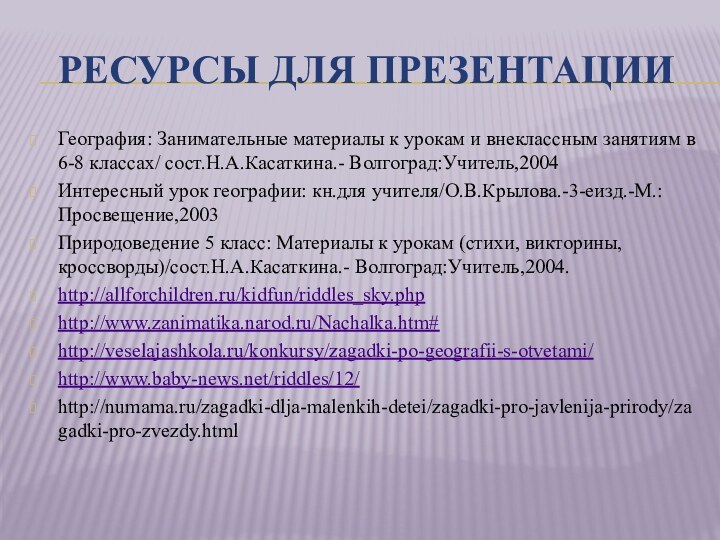 РЕСУРСЫ ДЛЯ ПРЕЗЕНТАЦИИ

География: Занимательные материалы к урокам и внеклассным занятиям в 6-8 классах/ сост.Н.А.Касаткина.- Волгоград:Учитель,2004

Интересный урок географии: кн.для учителя/О.В.Крылова.-3-еизд.-М.: Просвещение,2003

Природоведение 5 класс: Материалы к урокам (стихи, викторины, кроссворды)/сост.Н.А.Касаткина.- Волгоград:Учитель,2004.

http://allforchildren.ru/kidfun/riddles_sky.php

http://www.zanimatika.narod.ru/Nachalka.htm#

http://veselajashkola.ru/konkursy/zagadki-po-geografii-s-otvetami/

http://www.baby-news.net/riddles/12/

http://numama.ru/zagadki-dlja-malenkih-detei/zagadki-pro-javlenija-prirody/zagadki-pro-zvezdy.html